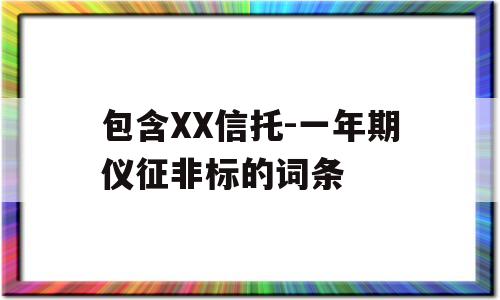 包含XX信托-一年期仪征非标的词条